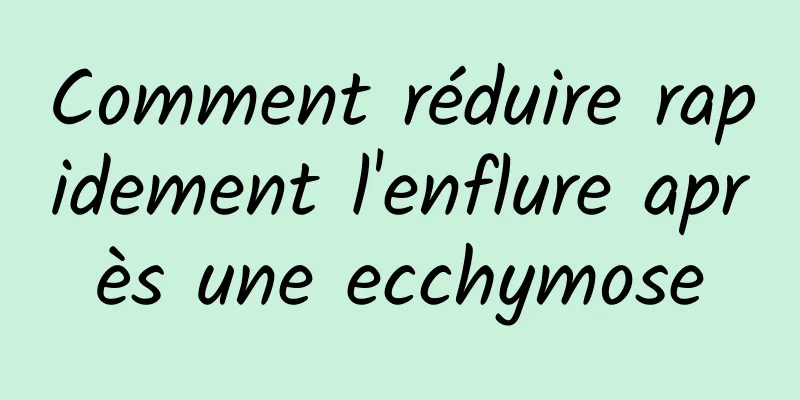 Comment réduire rapidement l'enflure après une ecchymose